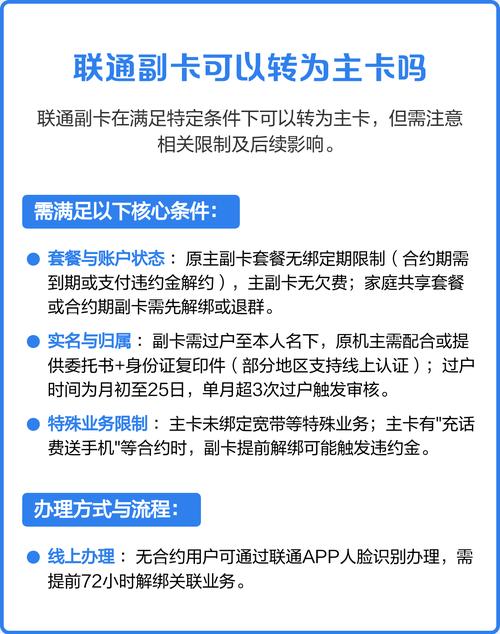 联通副卡可以转为主卡吗

联通副卡在满足特定条件下可以转为主卡，但需注意相关限制及后续影响。

需满足以下核心条件：

套餐与账户状态：原主副卡套餐无绑定期限制（合约期需到期或支付违约金解约），主副卡无欠费；家庭共享套餐或合约期副卡需先解绑或退群。

实名与归属：副卡需过户至本人名下，原机主需配合或提供委托书+身份证复印件（部分地区支持线上认证）；过户时间为月初至25日，单月超3次过户触发审核。

特殊业务限制：主卡未绑定宽带等特殊业务；主卡有"充话费送手机"等合约时，副卡提前解绑可能触发违约金。

办理方式与流程：

线上办理：无合约用户可通过联通APP人脸识别办理，需提前72小时解绑关联业务。